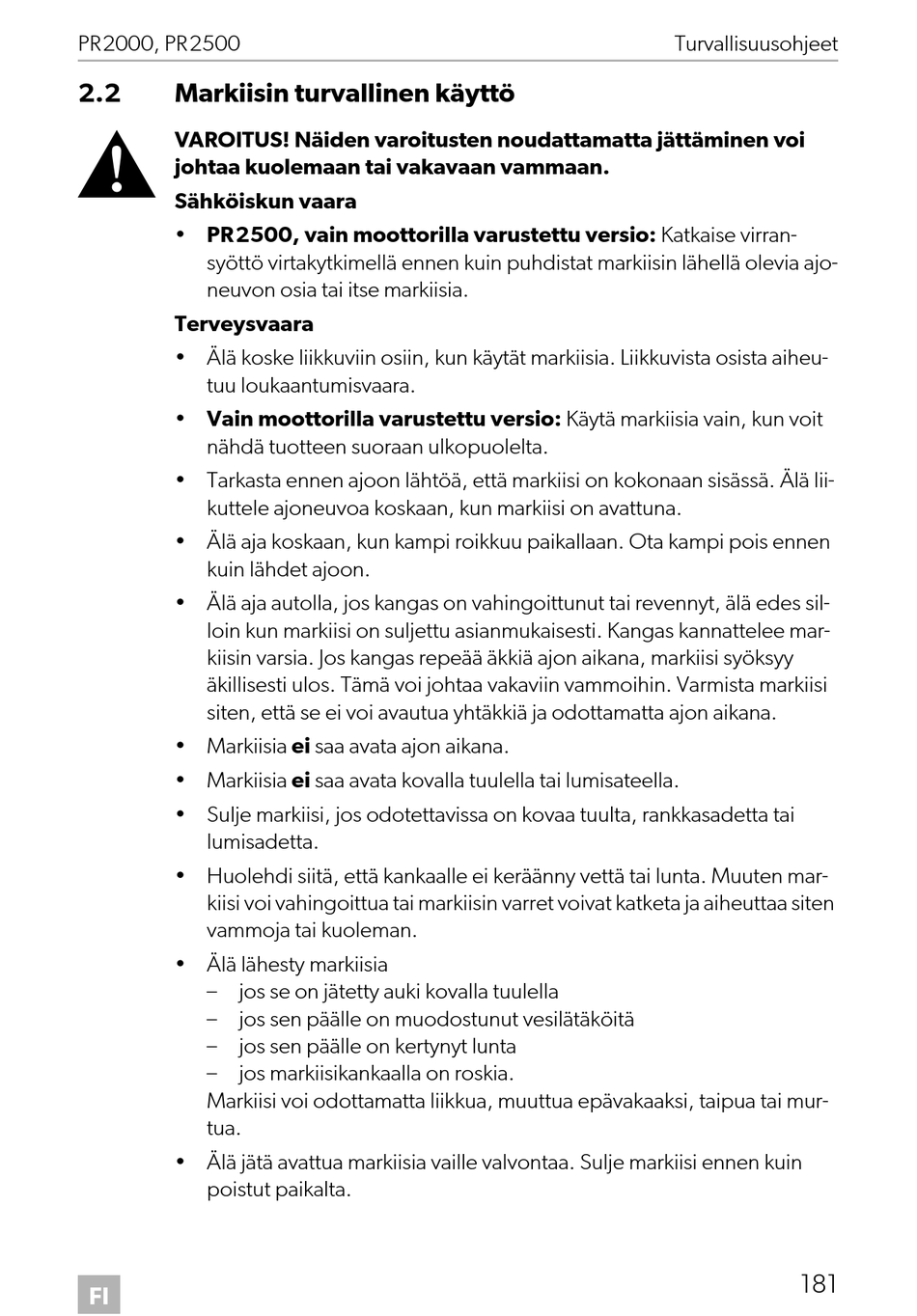 PR2000, PR2500 Turvallisuusohjeet

2.2 Markiisin turvallinen käyttö

VAROITUS! Näiden varoitusten noudattamatta jättäminen voi johtaa kuolemaan tai vakavaan vammaan.

Sähköiskun vaara

• PR2500, vain moottorilla varustettu versio: Katkaise virransyöttö virtakytkimellä ennen kuin puhdistat markiisin lähellä olevia ajoneuvon osia tai itse markiisia.

Terveysvaara

• Älä koske liikkuviin osiin, kun käytät markiisia. Liikkuvista osista aiheutuu loukaantumisvaara.
• Vain moottorilla varustettu versio: Käytä markiisia vain, kun voit nähdä tuotteen suoraan ulkopuolelta.
• Tarkasta ennen ajoon lähtöä, että markiisi on kokonaan sisässä. Älä liikuttele ajoneuvoa koskaan, kun markiisi on avattuna.
• Älä aja koskaan, kun kampi roikkuu paikallaan. Ota kampi pois ennen kuin lähdet ajoon.
• Älä aja autolla, jos kangas on vahingoittunut tai revennyt, älä edes silloin kun markiisi on suljettu asianmukaisesti. Kangas kannattelee markiisin varsia. Jos kangas repeää äkkiä ajon aikana, markiisi syöksyy äkillisesti ulos. Tämä voi johtaa vakaviin vammoihin. Varmista markiisi siten, että se ei voi avautua yhtäkkiä ja odottamatta ajon aikana.
• Markiisia ei saa avata ajon aikana.
• Markiisia ei saa avata kovalla tuulella tai lumisateella.
• Sulje markiisi, jos odotettavissa on kovaa tuulta, rankkasadetta tai lumisadetta.
• Huolehdi siitä, että kankaalle ei keräänny vettä tai lunta. Muuten markiisi voi vahingoittua tai markiisin varret voivat katketa ja aiheuttaa siten vammoja tai kuoleman.
• Älä lähesty markiisia
– jos se on jätetty auki kovalla tuulella
– jos sen päälle on muodostunut vesilätäköitä
– jos sen päälle on kertynyt lunta
– jos markiisikankaalla on roskia.
Markiisi voi odottamatta liikkua, muuttua epävakaaksi, taipua tai murtua.
• Älä jätä avattua markiisia vaille valvontaa. Sulje markiisi ennen kuin poistut paikalta.

FI 181